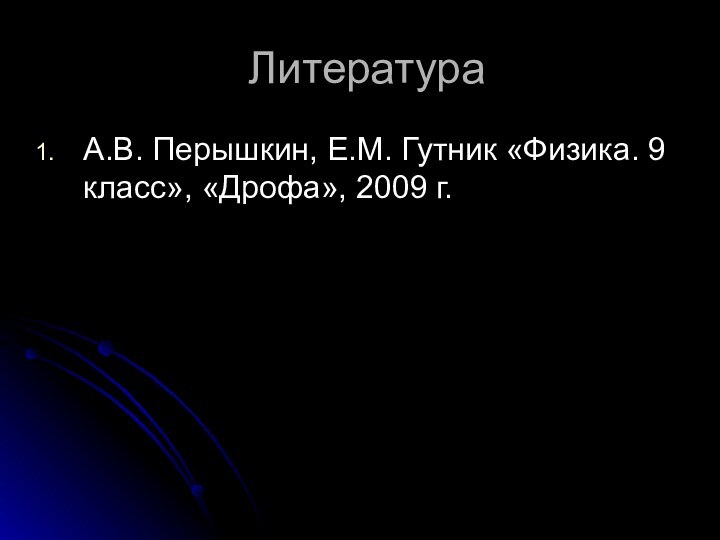 Литература

1. А.В. Перышкин, Е.М. Гутник «Физика. 9 класс», «Дрофа», 2009 г.